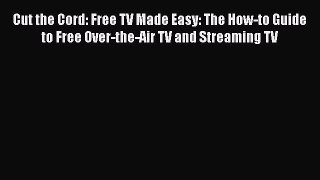 Cut the Cord: Free TV Made Easy: The How-to Guide to Free Over-the-Air TV and Streaming TV